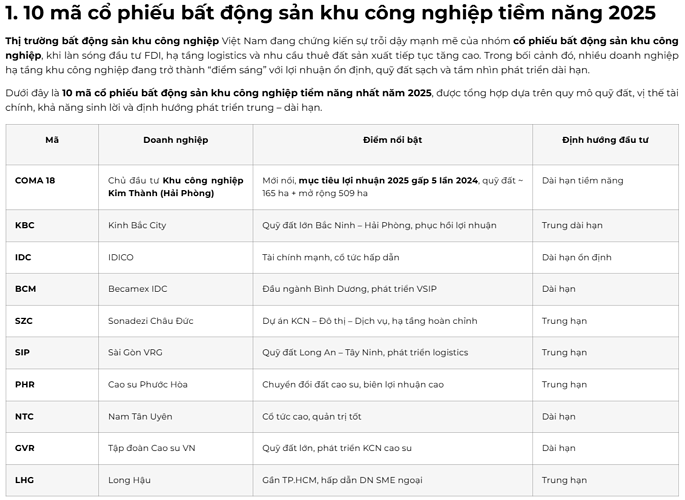 1. 10 mã cổ phiếu bất động sản khu công nghiệp tiềm năng 2025

Thị trường bất động sản khu công nghiệp Việt Nam đang chứng kiến sự trỗi dậy mạnh mẽ của nhóm cổ phiếu bất động sản khu công nghiệp, khi làn sóng đầu tư FDI, hạ tầng logistics và nhu cầu thuê đất sản xuất tiếp tục tăng cao. Trong bối cảnh đó, nhiều doanh nghiệp hạ tầng khu công nghiệp đang trở thành "điểm sáng" với lợi nhuận ổn định, quỹ đất sạch và tầm nhìn phát triển dài hạn.

Dưới đây là 10 mã cổ phiếu bất động sản khu công nghiệp tiềm năng nhất năm 2025, được tổng hợp dựa trên quy mô quỹ đất, vị thế tài chính, khả năng sinh lời và định hướng phát triển trung – dài hạn.

| Mã | Doanh nghiệp | Điểm nổi bật | Định hướng đầu tư |
|---|---|---|---|
| COMA 18 | Chủ đầu tư Khu công nghiệp Kim Thành (Hải Phòng) | Mới nổi, mục tiêu lợi nhuận 2025 gấp 5 lần 2024, quỹ đất ~ 165 ha + mở rộng 509 ha | Dài hạn tiềm năng |
| KBC | Kinh Bắc City | Quỹ đất lớn Bắc Ninh – Hải Phòng, phục hồi lợi nhuận | Trung dài hạn |
| IDC | IDICO | Tài chính mạnh, cổ tức hấp dẫn | Dài hạn ổn định |
| BCM | Becamex IDC | Đầu ngành Bình Dương, phát triển VSIP | Dài hạn |
| SZC | Sonadezi Châu Đức | Dự án KCN – Đô thị – Dịch vụ, hạ tầng hoàn chỉnh | Trung hạn |
| SIP | Sài Gòn VRG | Quỹ đất Long An – Tây Ninh, phát triển logistics | Trung hạn |
| PHR | Cao su Phước Hòa | Chuyển đổi đất cao su, biên lợi nhuận cao | Trung hạn |
| NTC | Nam Tân Uyên | Cổ tức cao, quản trị tốt | Dài hạn |
| GVR | Tập đoàn Cao su VN | Quỹ đất lớn, phát triển KCN cao su | Dài hạn |
| LHG | Long Hậu | Gần TP.HCM, hấp dẫn DN SME ngoại | Trung hạn |